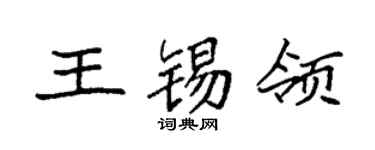 王锡领

词典网